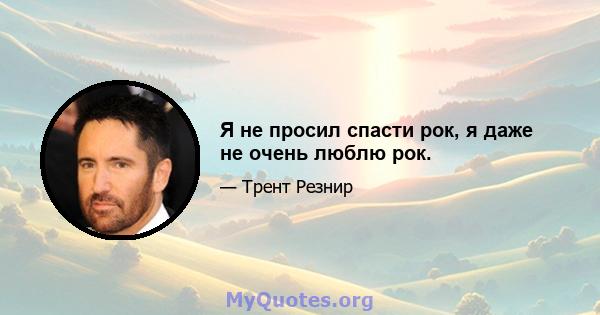 Я не просил спасти рок, я даже не очень люблю рок.

— Трент Резнир

MyQuotes.org